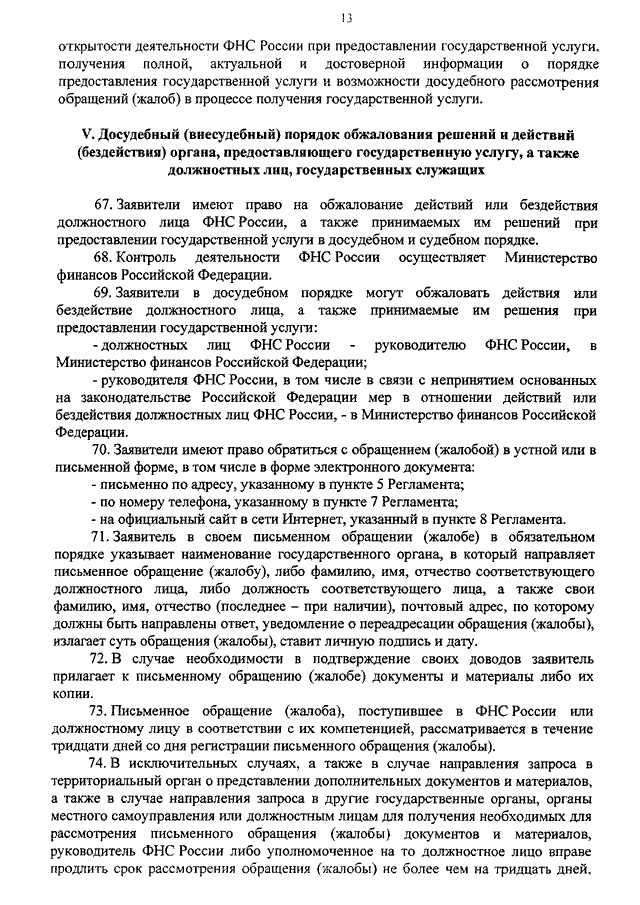 13

открытости деятельности ФНС России при предоставлении государственной услуги, получения полной, актуальной и достоверной информации о порядке предоставления государственной услуги и возможности досудебного рассмотрения обращений (жалоб) в процессе получения государственной услуги.

V. Досудебный (внесудебный) порядок обжалования решений и действий (бездействия) органа, предоставляющего государственную услугу, а также должностных лиц, государственных служащих

67. Заявители имеют право на обжалование действий или бездействия должностного лица ФНС России, а также принимаемых им решений при предоставлении государственной услуги в досудебном и судебном порядке.

68. Контроль деятельности ФНС России осуществляет Министерство финансов Российской Федерации.

69. Заявители в досудебном порядке могут обжаловать действия или бездействие должностного лица, а также принимаемые им решения при предоставлении государственной услуги:

- должностных лиц ФНС России - руководителю ФНС России, в Министерство финансов Российской Федерации;

- руководителя ФНС России, в том числе в связи с непринятием основанных на законодательстве Российской Федерации мер в отношении действий или бездействия должностных лиц ФНС России, - в Министерство финансов Российской Федерации.

70. Заявители имеют право обратиться с обращением (жалобой) в устной или в письменной форме, в том числе в форме электронного документа:

- письменно по адресу, указанному в пункте 5 Регламента;

- по номеру телефона, указанному в пункте 7 Регламента;

- на официальный сайт в сети Интернет, указанный в пункте 8 Регламента.

71. Заявитель в своем письменном обращении (жалобе) в обязательном порядке указывает наименование государственного органа, в который направляет письменное обращение (жалобу), либо фамилию, имя, отчество соответствующего должностного лица, либо должность соответствующего лица, а также свои фамилию, имя, отчество (последнее – при наличии), почтовый адрес, по которому должны быть направлены ответ, уведомление о переадресации обращения (жалобы), излагает суть обращения (жалобы), ставит личную подпись и дату.

72. В случае необходимости в подтверждение своих доводов заявитель прилагает к письменному обращению (жалобе) документы и материалы либо их копии.

73. Письменное обращение (жалоба), поступившее в ФНС России или должностному лицу в соответствии с их компетенцией, рассматривается в течение тридцати дней со дня регистрации письменного обращения (жалобы).

74. В исключительных случаях, а также в случае направления запроса в территориальный орган о представлении дополнительных документов и материалов, а также в случае направления запроса в другие государственные органы, органы местного самоуправления или должностным лицам для получения необходимых для рассмотрения письменного обращения (жалобы) документов и материалов, руководитель ФНС России либо уполномоченное на то должностное лицо вправе продлить срок рассмотрения обращения (жалобы) не более чем на тридцать дней,